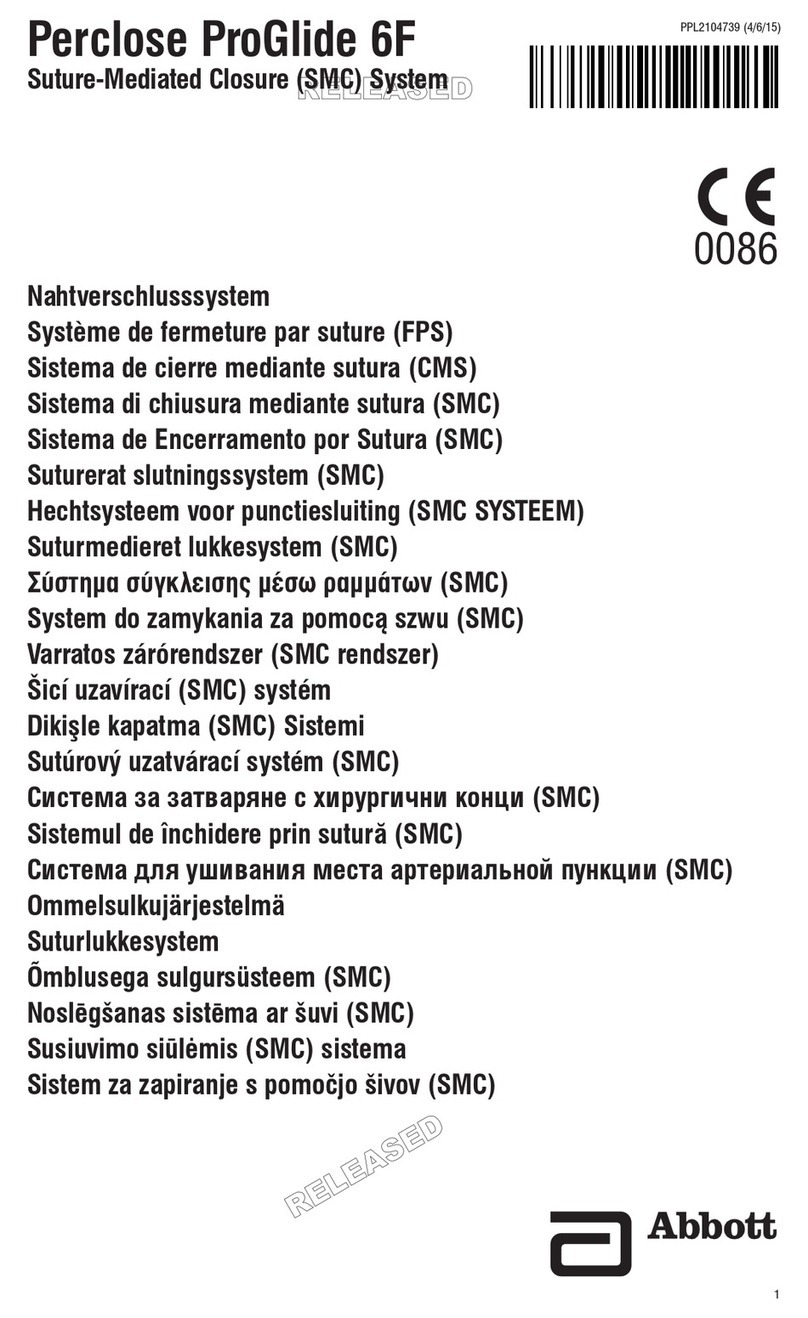 Perclose ProGlide 6F
Suture-Mediated Closure (SMC) System

RELEASED

PPL2104739 (4/6/15)

CE
0086

Nahtverschlusssystem
Système de fermeture par suture (FPS)
Sistema de cierre mediante sutura (CMS)
Sistema di chiusura mediante sutura (SMC)
Sistema de Encerramento por Sutura (SMC)
Suturerat slutningssystem (SMC)
Hechtsysteem voor punctiesluiting (SMC SYSTEEM)
Suturmedieret lukkesystem (SMC)
Σύστημα σύγκλεισης μέσω ραμμάτων (SMC)
System do zamykania za pomocą szwu (SMC)
Varratos zárórendszer (SMC rendszer)
Šicí uzavírací (SMC) systém
Dikişle kapatma (SMC) Sistemi
Sutúrový uzatvárací systém (SMC)
Система за затваряне с хирургични конци (SMC)
Sistemul de închidere prin sutură (SMC)
Система для ушивания места артериальной пункции (SMC)
Ommelsulkujärjestelmä
Suturlukkesystem
Õmblusega sulgursüsteem (SMC)
Noslēgšanas sistēma ar šuvi (SMC)
Susiuvimo siūlėmis (SMC) sistema
Sistem za zapiranje s pomočjo šivov (SMC)

RELEASED

Abbott

1